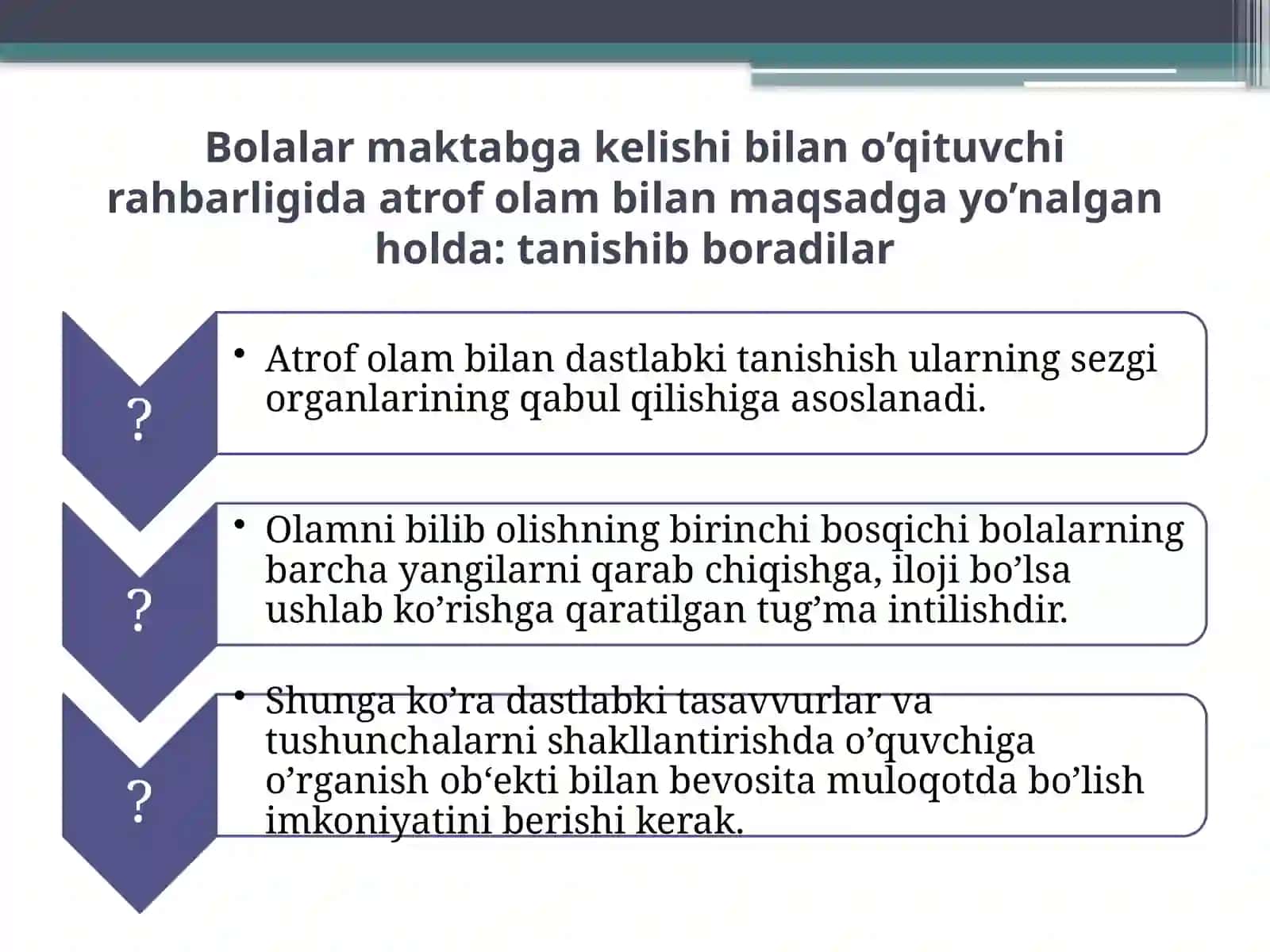 Bolalar maktabga kelishi bilan o’qituvchi rahbarligida atrof olam bilan maqsadga yo’nalgan holda: tanishib boradilar

?

• Atrof olam bilan dastlabki tanishish ularning sezgi organlarining qabul qilishiga asoslanadi.

?

• Olamni bilib olishning birinchi bosqichi bolalarning barcha yangilarni qarab chiqishga, iloji bo’lsa ushlab ko’rishga qaratilgan tug’ma intilishdir.

?

• Shunga ko’ra dastlabki tasavvurlar va tushunchalarni shakllantirishda o’quvchiga o’rganish ob‘ekti bilan bevosita muloqotda bo’lish imkoniyatini berishi kerak.